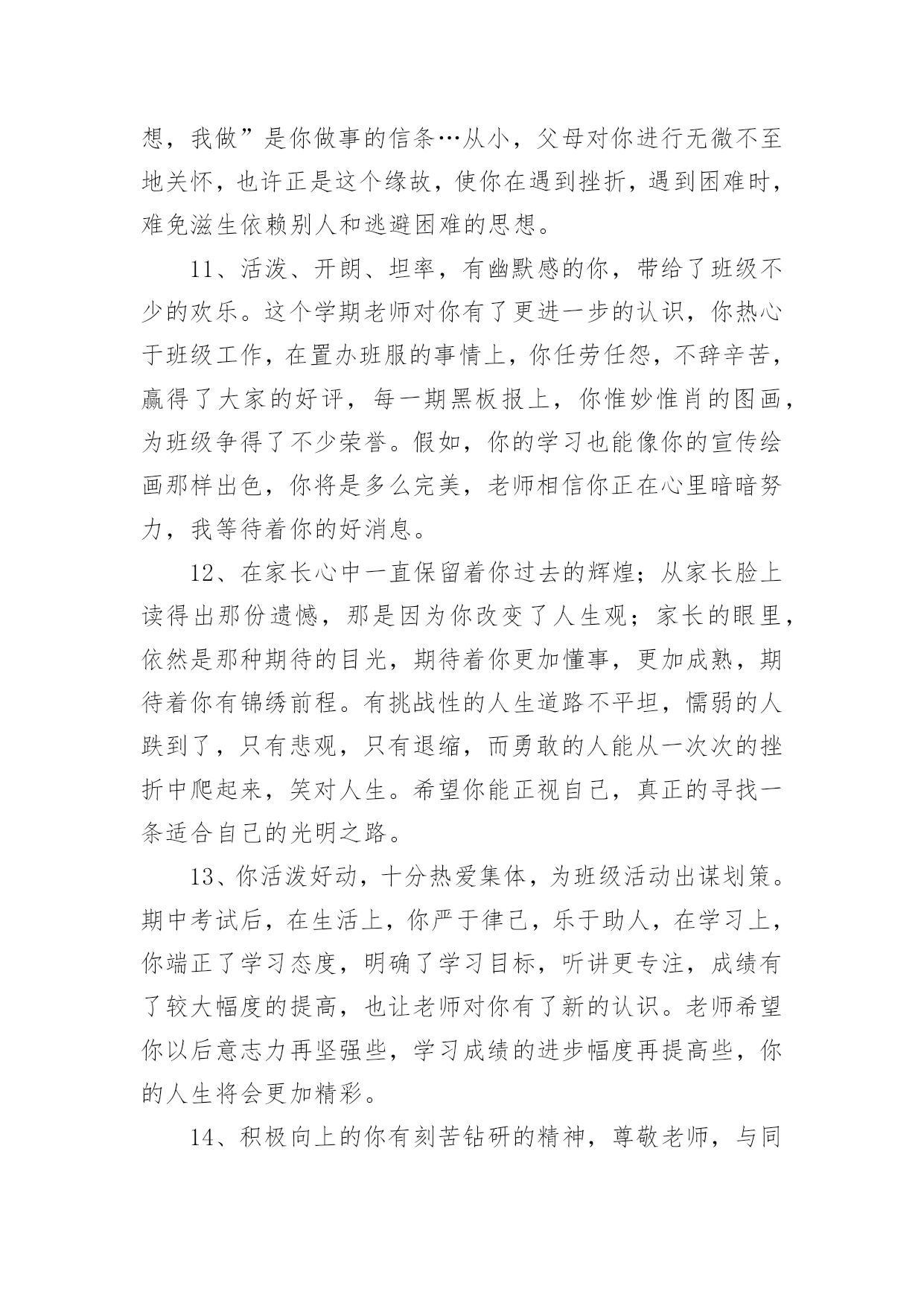 想，我做”是你做事的信条…从小，父母对你进行无微不至地关怀，也许正是这个缘故，使你在遇到挫折，遇到困难时，难免滋生依赖别人和逃避困难的思想。

11、活泼、开朗、坦率，有幽默感的你，带给了班级不少的欢乐。这个学期老师对你有了更进一步的认识，你热心于班级工作，在置办班服的事情上，你任劳任怨，不辞辛苦，赢得了大家的好评，每一期黑板报上，你惟妙惟肖的图画，为班级争得了不少荣誉。假如，你的学习也能像你的宣传绘画那样出色，你将是多么完美，老师相信你正在心里暗暗努力，我等待着你的好消息。

12、在家长心中一直保留着你过去的辉煌；从家长脸上读得出那份遗憾，那是因为你改变了人生观；家长的眼里，依然是那种期待的目光，期待着你更加懂事，更加成熟，期待着你有锦绣前程。有挑战性的人生道路不平坦，懦弱的人跌到了，只有悲观，只有退缩，而勇敢的人能从一次次的挫折中爬起来，笑对人生。希望你能正视自己，真正的寻找一条适合自己的光明之路。

13、你活泼好动，十分热爱集体，为班级活动出谋划策。期中考试后，在生活上，你严于律己，乐于助人，在学习上，你端正了学习态度，明确了学习目标，听讲更专注，成绩有了较大幅度的提高，也让老师对你有了新的认识。老师希望你以后意志力再坚强些，学习成绩的进步幅度再提高些，你的人生将会更加精彩。

14、积极向上的你有刻苦钻研的精神，尊敬老师，与同